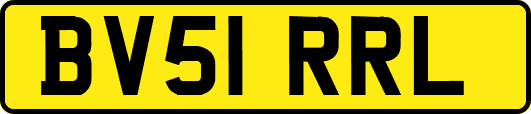 BV51 RRL